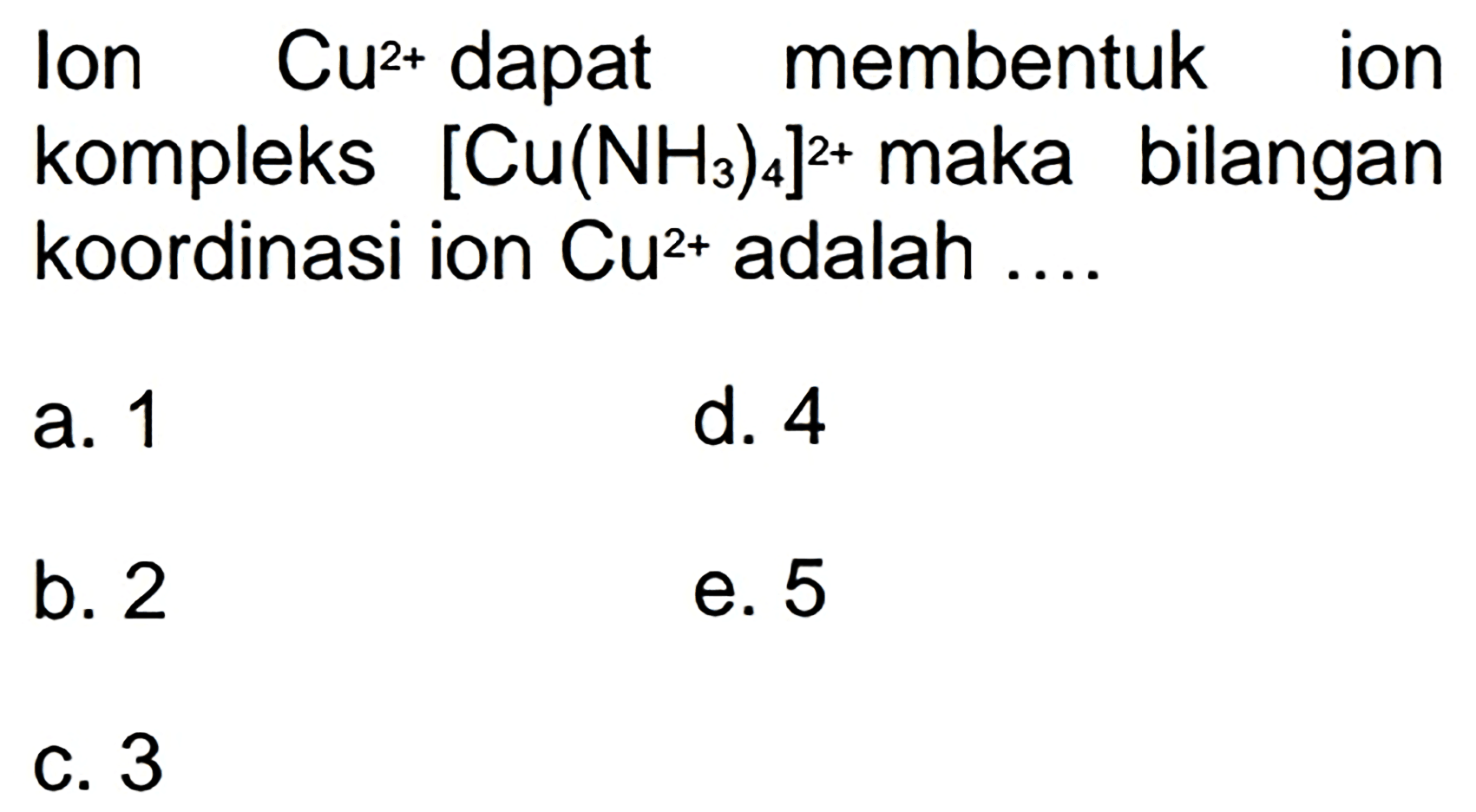 Ion $Cu^{2+}$ dapat membentuk ion kompleks $[Cu(NH_3)_4]^{2+}$ maka bilangan koordinasi ion $Cu^{2+}$ adalah ....

a. 1

b. 2

c. 3

d. 4

e. 5